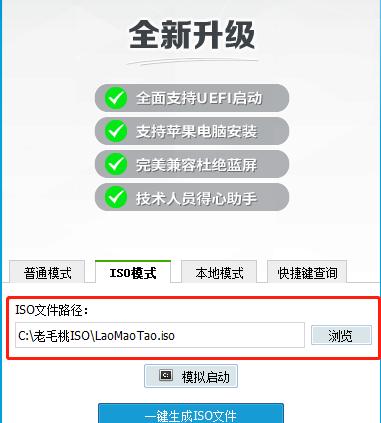 全新升级

全面支持UEFI启动

支持苹果电脑安装

完美兼容杜绝蓝屏

技术人员得心助手

普通模式
ISO模式
本地模式
快捷键查询

ISO文件路径：

C:\老毛桃ISO\LaoMaoTao.iso

浏览

模拟启动

一键生成ISO文件